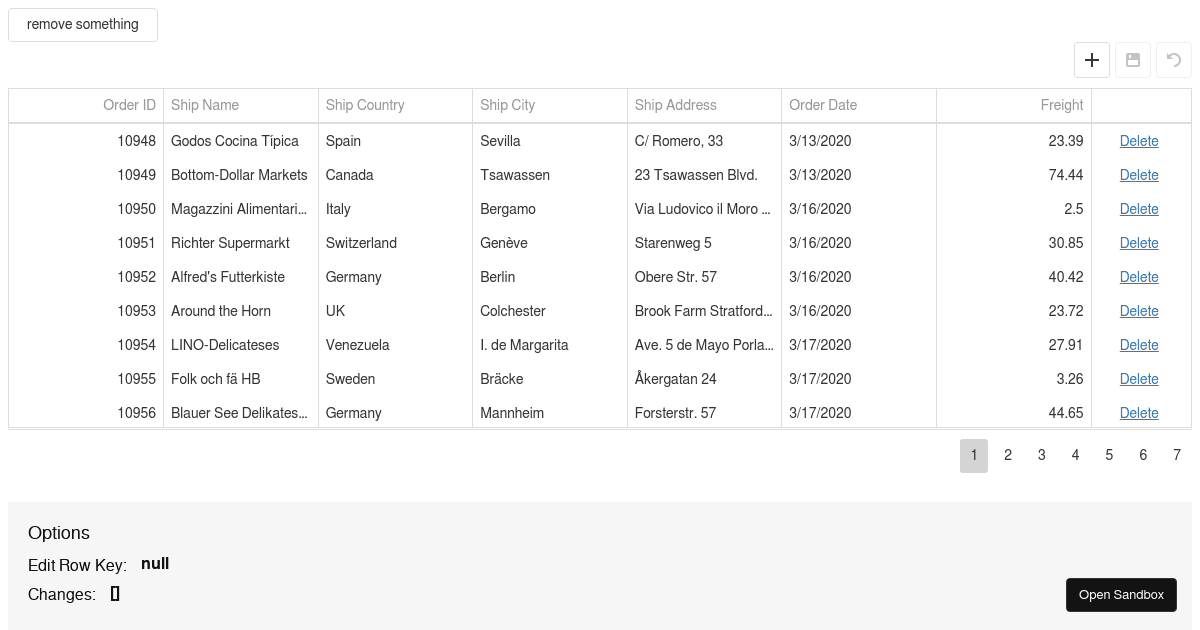 remove something

| Order ID | Ship Name | Ship Country | Ship City | Ship Address | Order Date | Freight | |
|---|---|---|---|---|---|---|---|
| 10948 | Godos Cocina Típica | Spain | Sevilla | C/ Romero, 33 | 3/13/2020 | 23.39 | Delete |
| 10949 | Bottom-Dollar Markets | Canada | Tsawassen | 23 Tsawassen Blvd. | 3/13/2020 | 74.44 | Delete |
| 10950 | Magazzini Alimentari... | Italy | Bergamo | Via Ludovico il Moro ... | 3/16/2020 | 2.5 | Delete |
| 10951 | Richter Supermarkt | Switzerland | Genève | Starenweg 5 | 3/16/2020 | 30.85 | Delete |
| 10952 | Alfred's Futterkiste | Germany | Berlin | Obere Str. 57 | 3/16/2020 | 40.42 | Delete |
| 10953 | Around the Horn | UK | Colchester | Brook Farm Stratford... | 3/16/2020 | 23.72 | Delete |
| 10954 | LINO-Delicateses | Venezuela | I. de Margarita | Ave. 5 de Mayo Porla... | 3/17/2020 | 27.91 | Delete |
| 10955 | Folk och fä HB | Sweden | Bräcke | Åkergatan 24 | 3/17/2020 | 3.26 | Delete |
| 10956 | Blauer See Delikates... | Germany | Mannheim | Forsterstr. 57 | 3/17/2020 | 44.65 | Delete |

1 2 3 4 5 6 7

Options

Edit Row Key: null

Changes: []

Open Sandbox